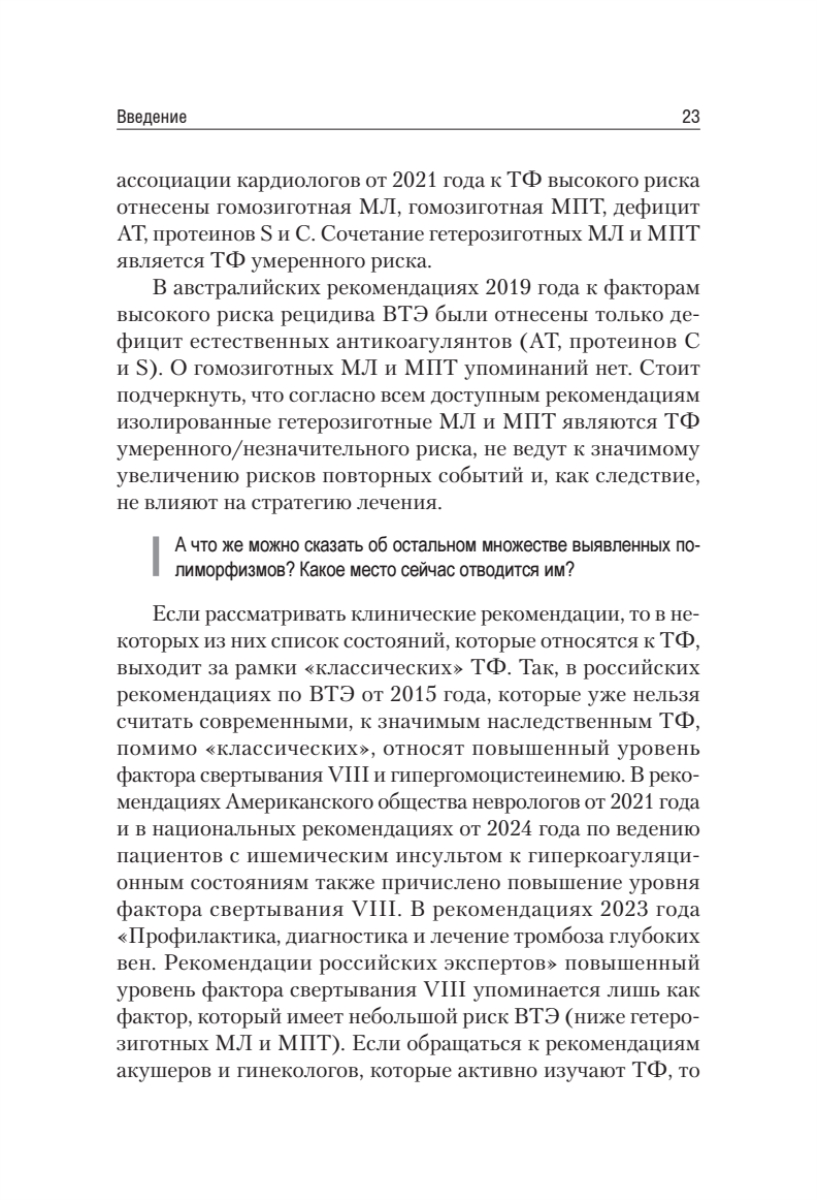 Введение 23

ассоциации кардиологов от 2021 года к ТФ высокого риска отнесены гомозиготная МЛ, гомозиготная МПТ, дефицит АТ, протеинов S и C. Сочетание гетерозиготных МЛ и МПТ является ТФ умеренного риска.

В австралийских рекомендациях 2019 года к факторам высокого риска рецидива ВТЭ были отнесены только дефицит естественных антикоагулянтов (АТ, протеинов C и S). О гомозиготных МЛ и МПТ упоминаний нет. Стоит подчеркнуть, что согласно всем доступным рекомендациям изолированные гетерозиготные МЛ и МПТ являются ТФ умеренного/незначительного риска, не ведут к значимому увеличению рисков повторных событий и, как следствие, не влияют на стратегию лечения.

А что же можно сказать об остальном множестве выявленных полиморфизмов? Какое место сейчас отводится им?

Если рассматривать клинические рекомендации, то в некоторых из них список состояний, которые относятся к ТФ, выходит за рамки «классических» ТФ. Так, в российских рекомендациях по ВТЭ от 2015 года, которые уже нельзя считать современными, к значимым наследственным ТФ, помимо «классических», относят повышенный уровень фактора свертывания VIII и гипергомоцистеинемию. В рекомендациях Американского общества неврологов от 2021 года и в национальных рекомендациях от 2024 года по ведению пациентов с ишемическим инсультом к гиперкоагуляционным состояниям также причислено повышение уровня фактора свертывания VIII. В рекомендациях 2023 года «Профилактика, диагностика и лечение тромбоза глубоких вен. Рекомендации российских экспертов» повышенный уровень фактора свертывания VIII упоминается лишь как фактор, который имеет небольшой риск ВТЭ (ниже гетерозиготных МЛ и МПТ). Если обращаться к рекомендациям акушеров и гинекологов, которые активно изучают ТФ, то